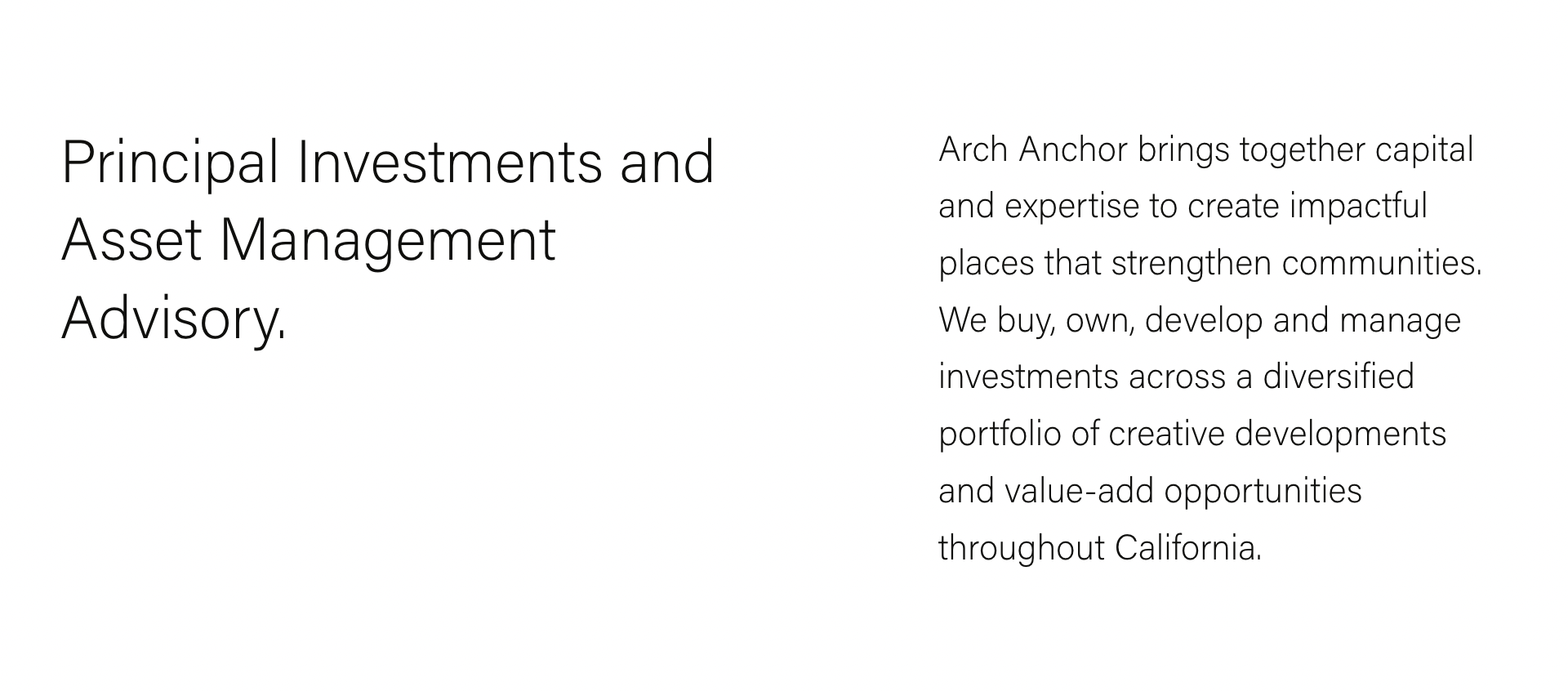 Principal Investments and Asset Management Advisory.

Arch Anchor brings together capital and expertise to create impactful places that strengthen communities. We buy, own, develop and manage investments across a diversified portfolio of creative developments and value-add opportunities throughout California.